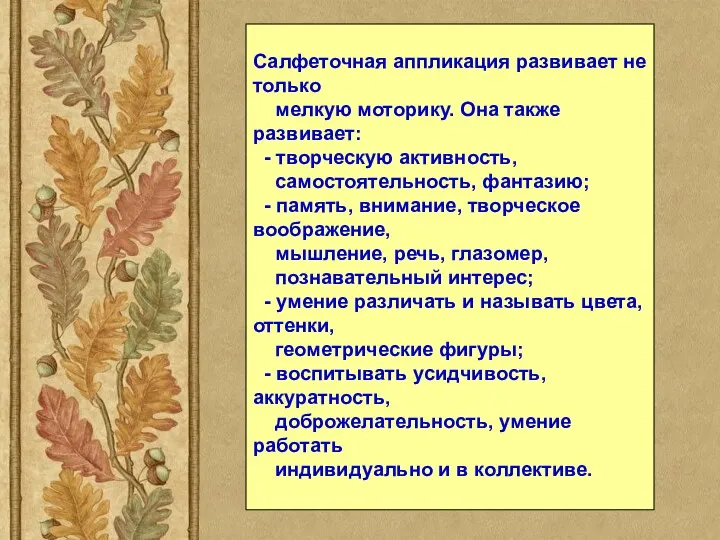 Салфеточная аппликация развивает не только мелкую моторику. Она также развивает:
- творческую активность, самостоятельность, фантазию;
- память, внимание, творческое воображение, мышление, речь, глазомер, познавательный интерес;
- умение различать и называть цвета, оттенки, геометрические фигуры;
- воспитывать усидчивость, аккуратность, доброжелательность, умение работать индивидуально и в коллективе.